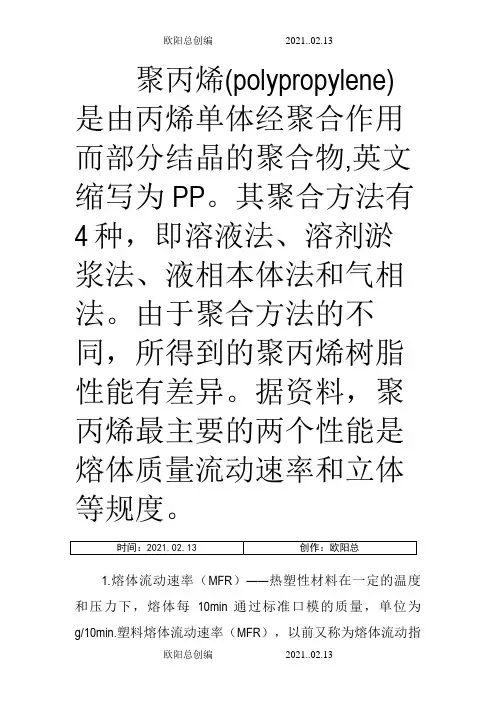 欧阳总创编 2021..02.13

聚丙烯(polypropylene)是由丙烯单体经聚合作用而部分结晶的聚合物,英文缩写为 PP。其聚合方法有 4 种，即溶液法、溶剂淤浆法、液相本体法和气相法。由于聚合方法的不同，所得到的聚丙烯树脂性能有差异。据资料，聚丙烯最主要的两个性能是熔体质量流动速率和立体等规度。

| 时间：2021. 02. 13 | 创作：欧阳总 |
|---|---|

1.熔体流动速率（MFR）——热塑性材料在一定的温度和压力下，熔体每 10min 通过标准口模的质量，单位为 g/10min.塑料熔体流动速率（MFR），以前又称为熔体流动指

欧阳总创编 2021..02.13